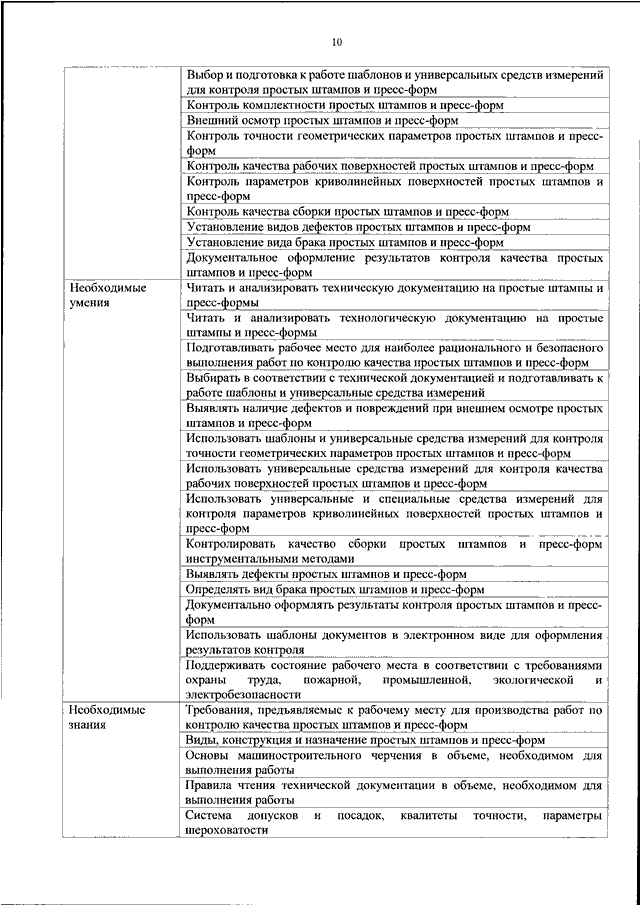 10

| | |
|---|---|
| | Выбор и подготовка к работе шаблонов и универсальных средств измерений для контроля простых штампов и пресс-форм |
| | Контроль комплектности простых штампов и пресс-форм |
| | Внешний осмотр простых штампов и пресс-форм |
| | Контроль точности геометрических параметров простых штампов и пресс-форм |
| | Контроль качества рабочих поверхностей простых штампов и пресс-форм |
| | Контроль параметров криволинейных поверхностей простых штампов и пресс-форм |
| | Контроль качества сборки простых штампов и пресс-форм |
| | Установление видов дефектов простых штампов и пресс-форм |
| | Установление вида брака простых штампов и пресс-форм |
| | Документальное оформление результатов контроля качества простых штампов и пресс-форм |
| Необходимые умения | Читать и анализировать техническую документацию на простые штампы и пресс-формы |
| | Читать и анализировать технологическую документацию на простые штампы и пресс-формы |
| | Подготавливать рабочее место для наиболее рационального и безопасного выполнения работ по контролю качества простых штампов и пресс-форм |
| | Выбирать в соответствии с технической документацией и подготавливать к работе шаблоны и универсальные средства измерений |
| | Выявлять наличие дефектов и повреждений при внешнем осмотре простых штампов и пресс-форм |
| | Использовать шаблоны и универсальные средства измерений для контроля точности геометрических параметров простых штампов и пресс-форм |
| | Использовать универсальные средства измерений для контроля качества рабочих поверхностей простых штампов и пресс-форм |
| | Использовать универсальные и специальные средства измерений для контроля параметров криволинейных поверхностей простых штампов и пресс-форм |
| | Контролировать качество сборки простых штампов и пресс-форм инструментальными методами |
| | Выявлять дефекты простых штампов и пресс-форм |
| | Определять вид брака простых штампов и пресс-форм |
| | Документально оформлять результаты контроля простых штампов и пресс-форм |
| | Использовать шаблоны документов в электронном виде для оформления результатов контроля |
| | Поддерживать состояние рабочего места в соответствии с требованиями охраны труда, пожарной, промышленной, экологической и электробезопасности |
| Необходимые знания | Требования, предъявляемые к рабочему месту для производства работ по контролю качества простых штампов и пресс-форм |
| | Виды, конструкция и назначение простых штампов и пресс-форм |
| | Основы машиностроительного черчения в объеме, необходимом для выполнения работы |
| | Правила чтения технической документации в объеме, необходимом для выполнения работы |
| | Система допусков и посадок, квалитеты точности, параметры шероховатости |